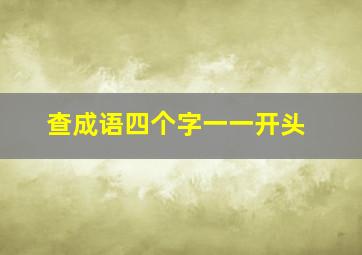 查成语四个字一一开头